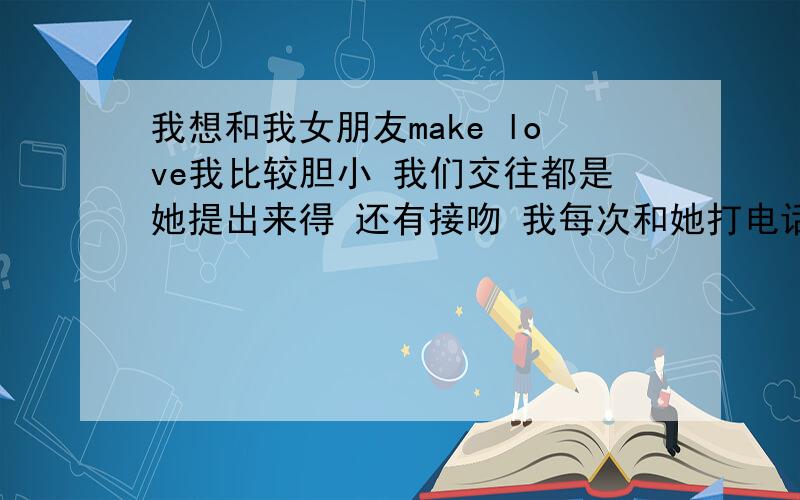 我想和我女朋友make love我比较胆小 我们交往都是她提出来得 还有接吻 我每次和她打电话